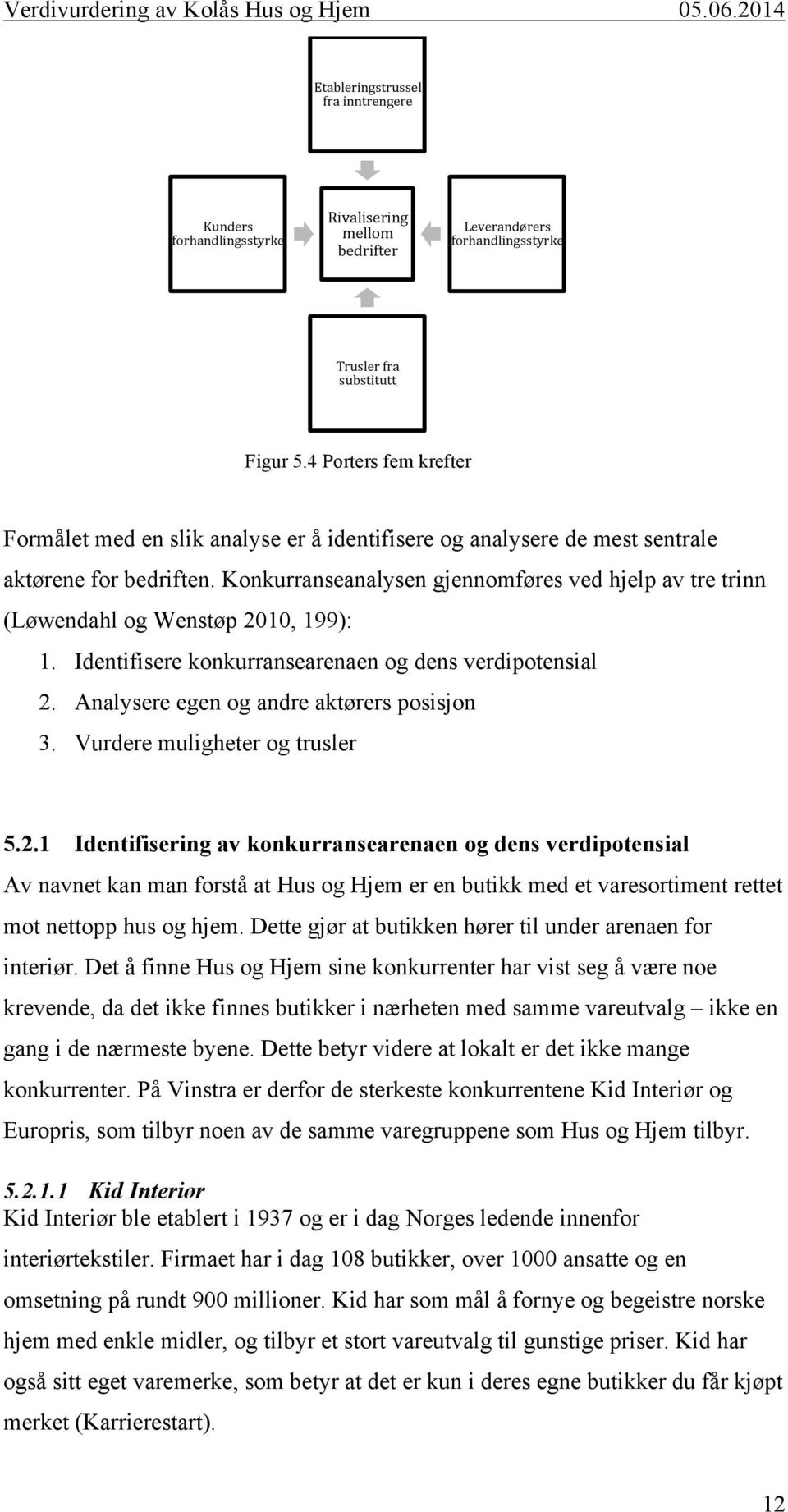 Verdivurdering av Kolås Hus og Hjem 05.06.2014

Etableringstrussel fra inntrengere

Kunders forhandlingsstyrke

Rivalisering mellom bedrifter

Leverandørers forhandlingsstyrke

Trusler fra substitutt

Figur 5.4 Porters fem krefter

Formålet med en slik analyse er å identifisere og analysere de mest sentrale aktørene for bedriften. Konkurranseanalysen gjennomføres ved hjelp av tre trinn (Løwendahl og Wenstøp 2010, 199):

1. Identifisere konkurransearenaen og dens verdipotensial
2. Analysere egen og andre aktørers posisjon
3. Vurdere muligheter og trusler

5.2.1 Identifisering av konkurransearenaen og dens verdipotensial

Av navnet kan man forstå at Hus og Hjem er en butikk med et varesortiment rettet mot nettopp hus og hjem. Dette gjør at butikken hører til under arenaen for interiør. Det å finne Hus og Hjem sine konkurrenter har vist seg å være noe krevende, da det ikke finnes butikker i nærheten med samme vareutvalg – ikke en gang i de nærmeste byene. Dette betyr videre at lokalt er det ikke mange konkurrenter. På Vinstra er derfor de sterkeste konkurrentene Kid Interiør og Europris, som tilbyr noen av de samme varegruppene som Hus og Hjem tilbyr.

5.2.1.1 Kid Interiør

Kid Interiør ble etablert i 1937 og er i dag Norges ledende innenfor interiørtekstiler. Firmaet har i dag 108 butikker, over 1000 ansatte og en omsetning på rundt 900 millioner. Kid har som mål å fornye og begeistre norske hjem med enkle midler, og tilbyr et stort vareutvalg til gunstige priser. Kid har også sitt eget varemerke, som betyr at det er kun i deres egne butikker du får kjøpt merket (Karrierestart).

12